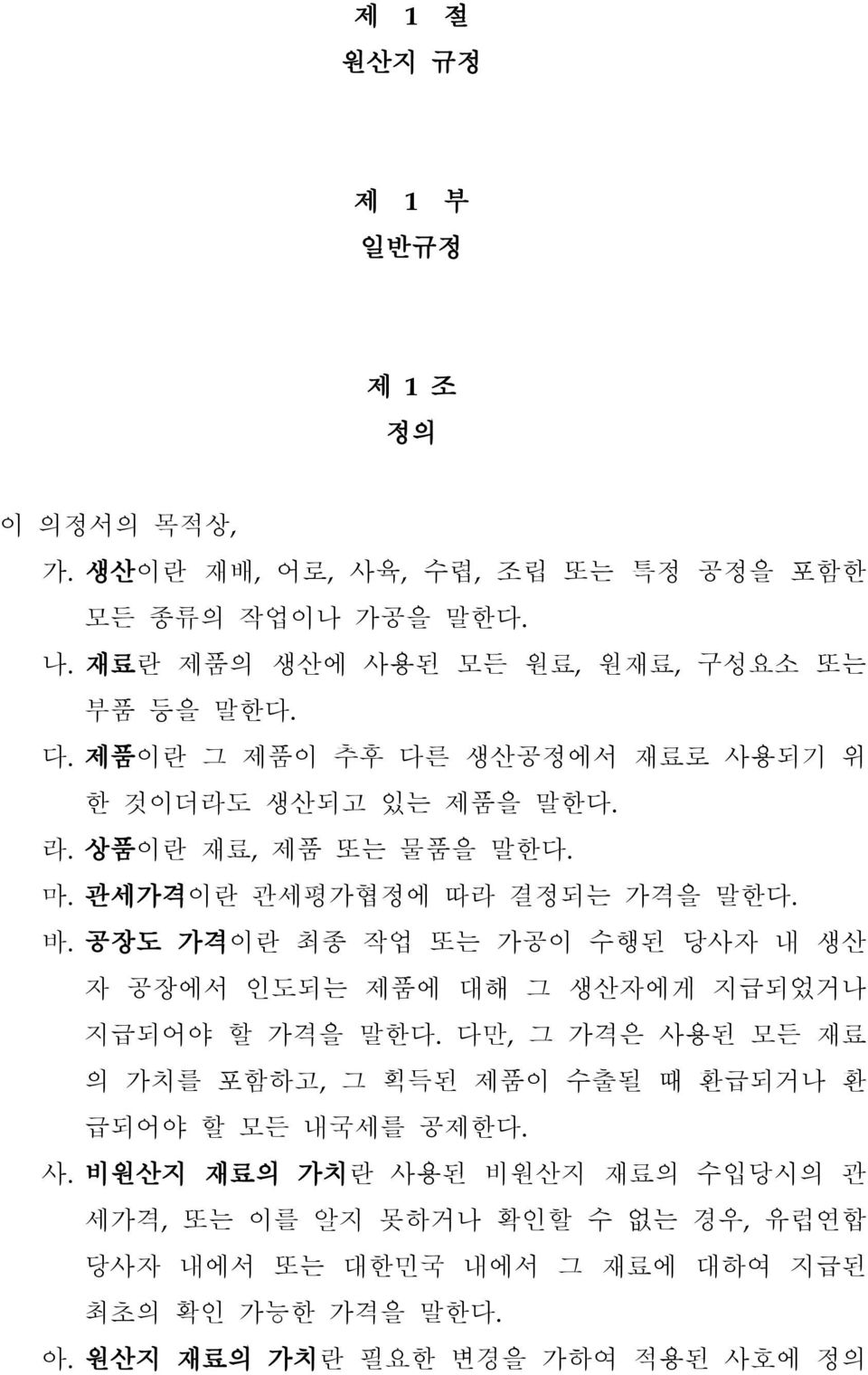 제 1 절
원산지 규정

제 1 부
일반규정

제 1 조
정의

이 의정서의 목적상,

가. 생산이란 재배, 어로, 사육, 수렵, 조립 또는 특정 공정을 포함한 모든 종류의 작업이나 가공을 말한다.

나. 재료란 제품의 생산에 사용된 모든 원료, 원재료, 구성요소 또는 부품 등을 말한다.

다. 제품이란 그 제품이 추후 다른 생산공정에서 재료로 사용되기 위한 것이더라도 생산되고 있는 제품을 말한다.

라. 상품이란 재료, 제품 또는 물품을 말한다.

마. 관세가격이란 관세평가협정에 따라 결정되는 가격을 말한다.

바. 공장도 가격이란 최종 작업 또는 가공이 수행된 당사자 내 생산자 공장에서 인도되는 제품에 대해 그 생산자에게 지급되었거나 지급되어야 할 가격을 말한다. 다만, 그 가격은 사용된 모든 재료의 가치를 포함하고, 그 획득된 제품이 수출될 때 환급되거나 환급되어야 할 모든 내국세를 공제한다.

사. 비원산지 재료의 가치란 사용된 비원산지 재료의 수입당시의 관세가격, 또는 이를 알지 못하거나 확인할 수 없는 경우, 유럽연합 당사자 내에서 또는 대한민국 내에서 그 재료에 대하여 지급된 최초의 확인 가능한 가격을 말한다.

아. 원산지 재료의 가치란 필요한 변경을 가하여 적용된 사호에 정의